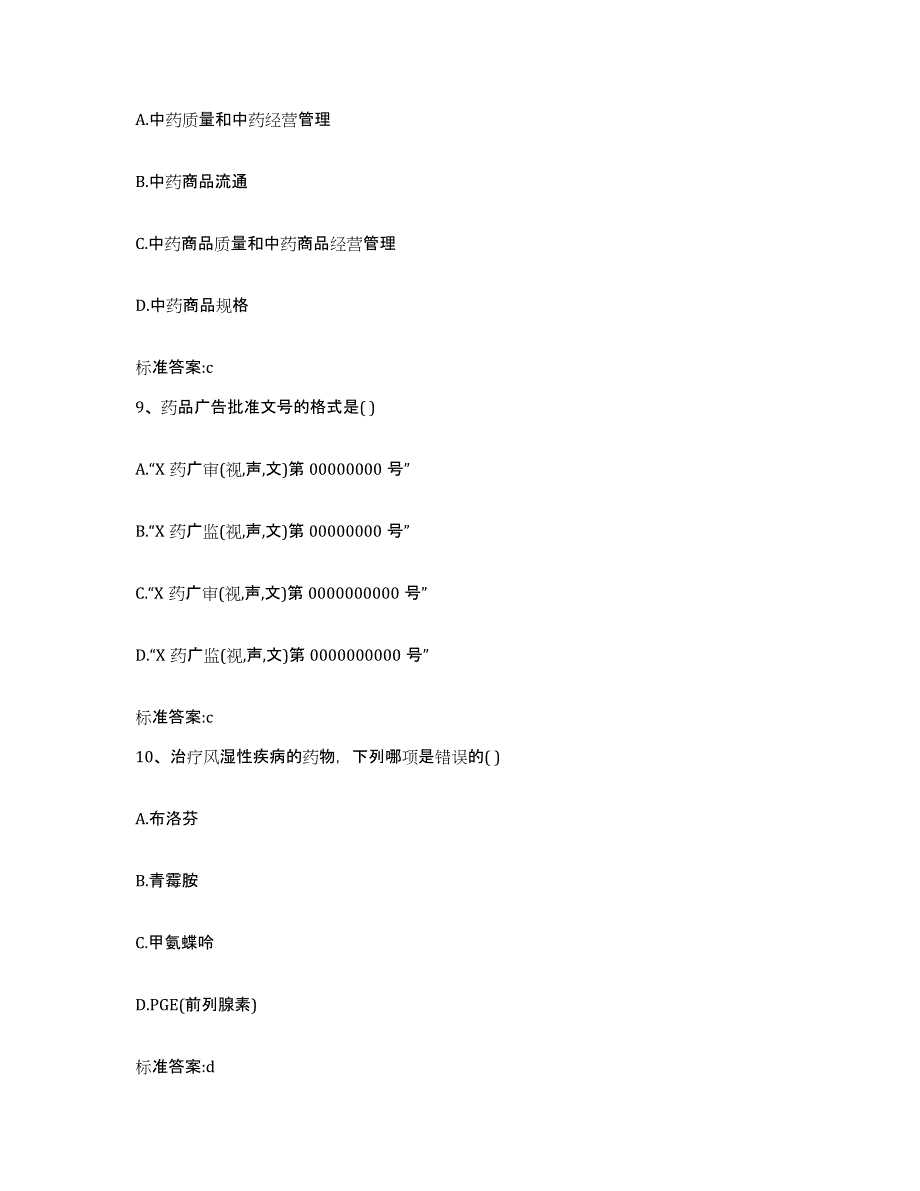 A.中药质量和中药经营管理

B.中药商品流通

C.中药商品质量和中药商品经营管理

D.中药商品规格

标准答案:c

9、药品广告批准文号的格式是( )

A.“X 药广审(视,声,文)第 00000000 号”

B.“X 药广监(视,声,文)第 00000000 号”

C.“X 药广审(视,声,文)第 0000000000 号”

D.“X 药广监(视,声,文)第 0000000000 号”

标准答案:c

10、治疗风湿性疾病的药物，下列哪项是错误的( )

A.布洛芬

B.青霉胺

C.甲氨蝶呤

D.PGE(前列腺素)

标准答案:d